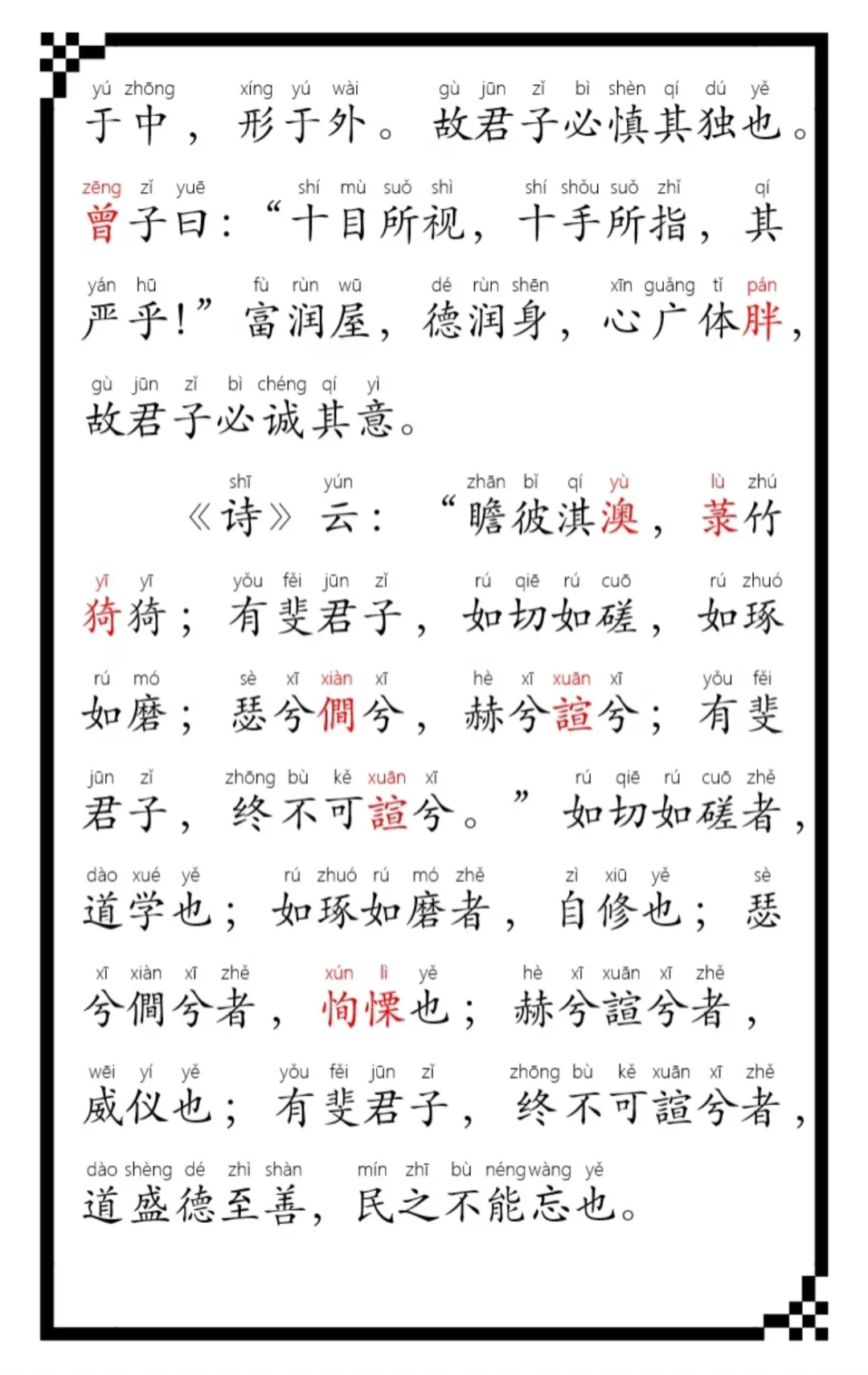 yú zhōng xíng yú wài gù jūn zǐ bì shèn qí dú yě
于中，形于外。故君子必慎其独也。

zēng zǐ yuē shí mù suǒ shì shí shǒu suǒ zhǐ qí
曾子曰：“十目所视，十手所指，其

yán hū fù rùn wū dé rùn shēn xīn guǎng tǐ pán
严乎！”富润屋，德润身，心广体胖，

gù jūn zǐ bì chéng qí yì
故君子必诚其意。

shī yún zhān bǐ qí yù lù zhú
《诗》云：“瞻彼淇澳，菉竹

yī yī yǒu fěi jūn zǐ rú qiē rú cuō rú zhuó
猗猗；有斐君子，如切如磋，如琢

rú mó sè xī xiàn xī hè xī xuān xī yǒu fěi
如磨；瑟兮僩兮，赫兮諠兮；有斐

jūn zǐ zhōng bù kě xuān xī rú qiē rú cuō zhě
君子，终不可諠兮。”如切如磋者，

dào xué yě rú zhuó rú mó zhě zì xiū yě sè
道学也；如琢如磨者，自修也；瑟

xī xiàn xī zhě xún lì yě hè xī xuān xī zhě
兮僩兮者，恂慄也；赫兮諠兮者，

wēi yí yě yǒu fěi jūn zǐ zhōng bù kě xuān xī zhě
威仪也；有斐君子，终不可諠兮者，

dào shèng dé zhì shàn mín zhī bù néng wàng yě
道盛德至善，民之不能忘也。